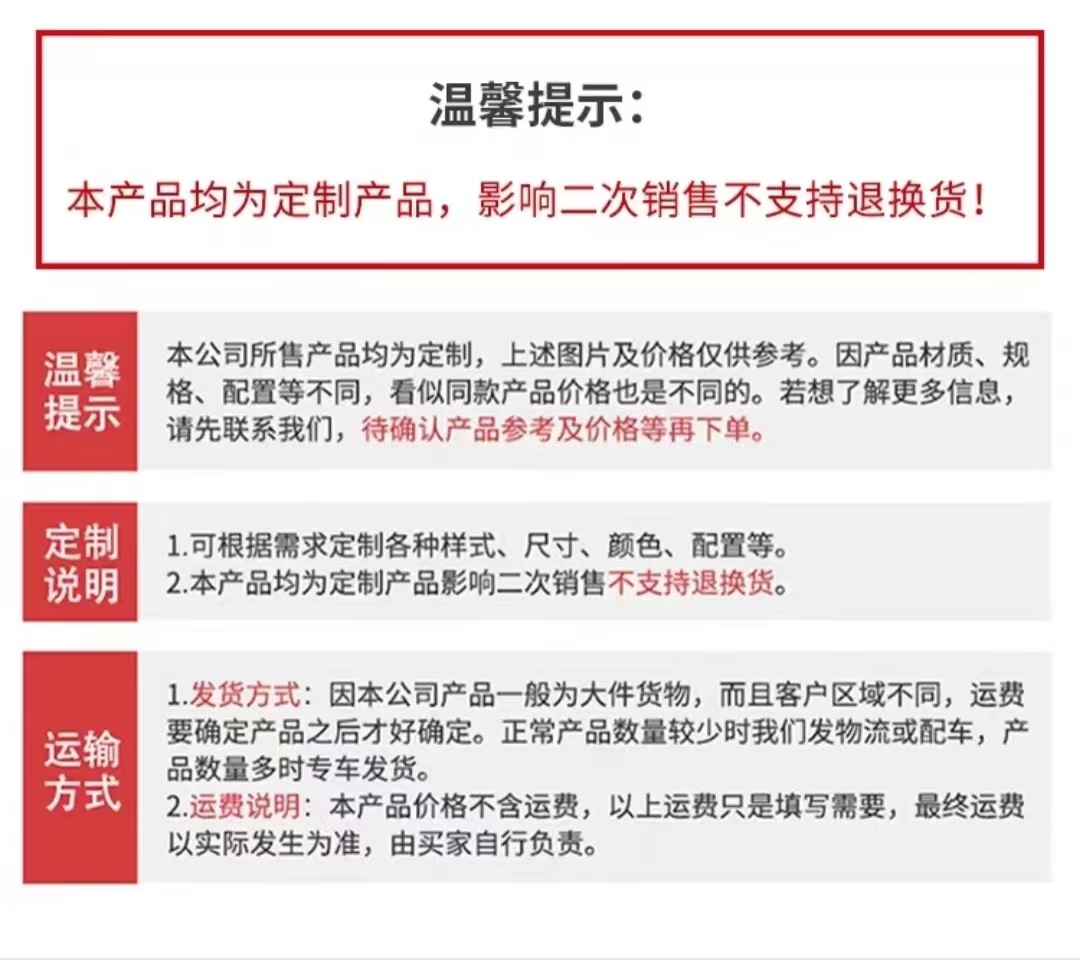 温馨提示：

本产品均为定制产品，影响二次销售不支持退换货！

温馨提示

本公司所售产品均为定制，上述图片及价格仅供参考。因产品材质、规格、配置等不同，看似同款产品价格也是不同的。若想了解更多信息，请先联系我们，待确认产品参考及价格等再下单。

定制说明

1.可根据需求定制各种样式、尺寸、颜色、配置等。
2.本产品均为定制产品影响二次销售不支持退换货。

运输方式

1.发货方式：因本公司产品一般为大件货物，而且客户区域不同，运费要确定产品之后才好确定。正常产品数量较少时我们发物流或配车，产品数量多时专车发货。
2.运费说明：本产品价格不含运费，以上运费只是填写需要，最终运费以实际发生为准，由买家自行负责。